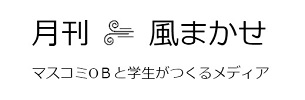 月刊 風まかせ

マスコミOBと学生がつくるメディア